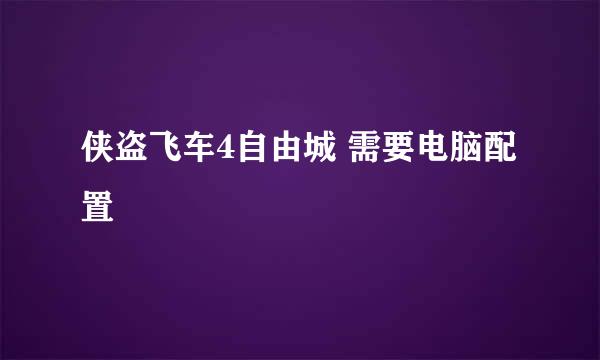 侠盗飞车4自由城 需要电脑配置